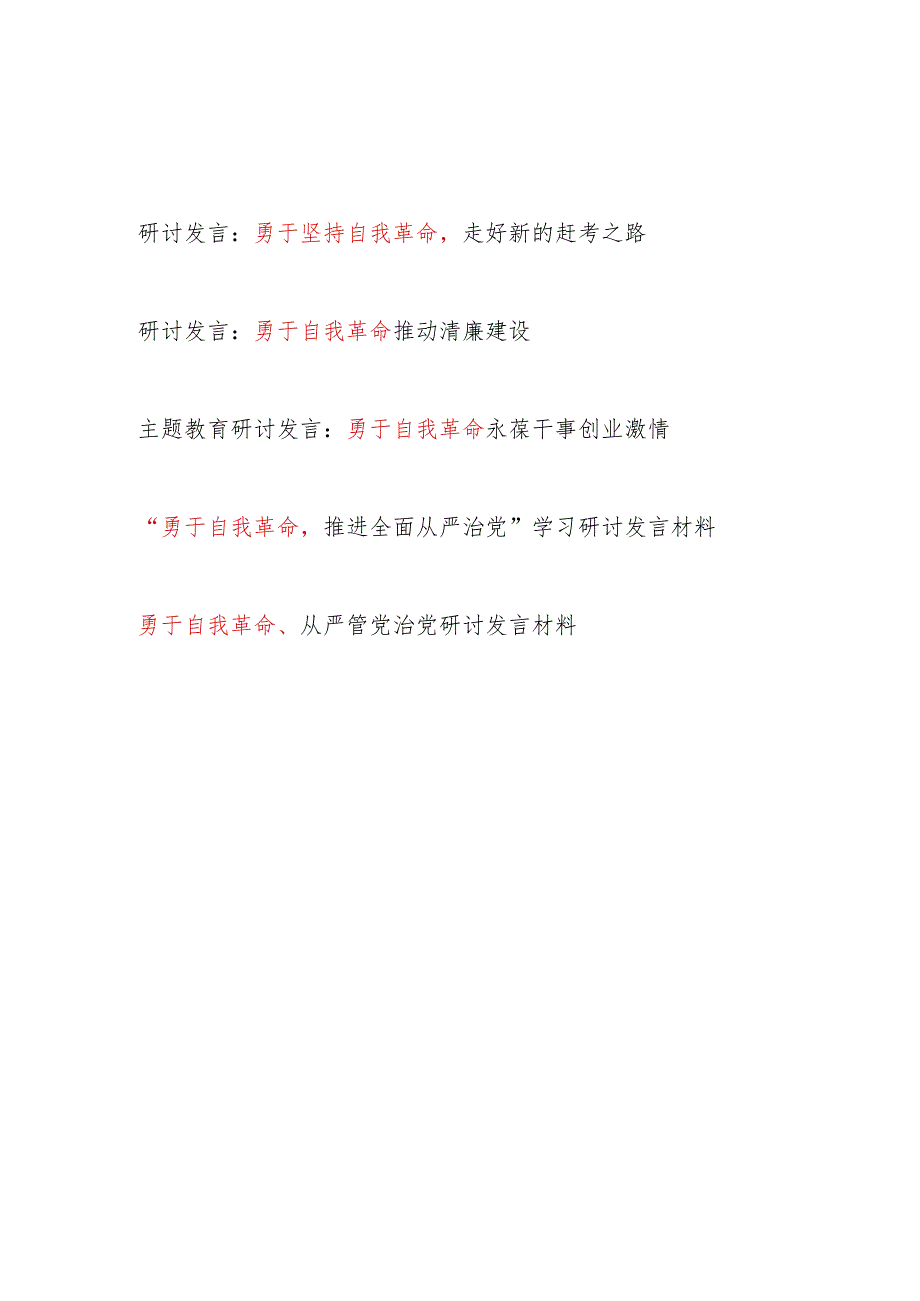 研讨发言：勇于坚持自我革命，走好新的赶考之路

研讨发言：勇于自我革命推动清廉建设

主题教育研讨发言：勇于自我革命永葆干事创业激情

“勇于自我革命，推进全面从严治党”学习研讨发言材料

勇于自我革命、从严管党治党研讨发言材料